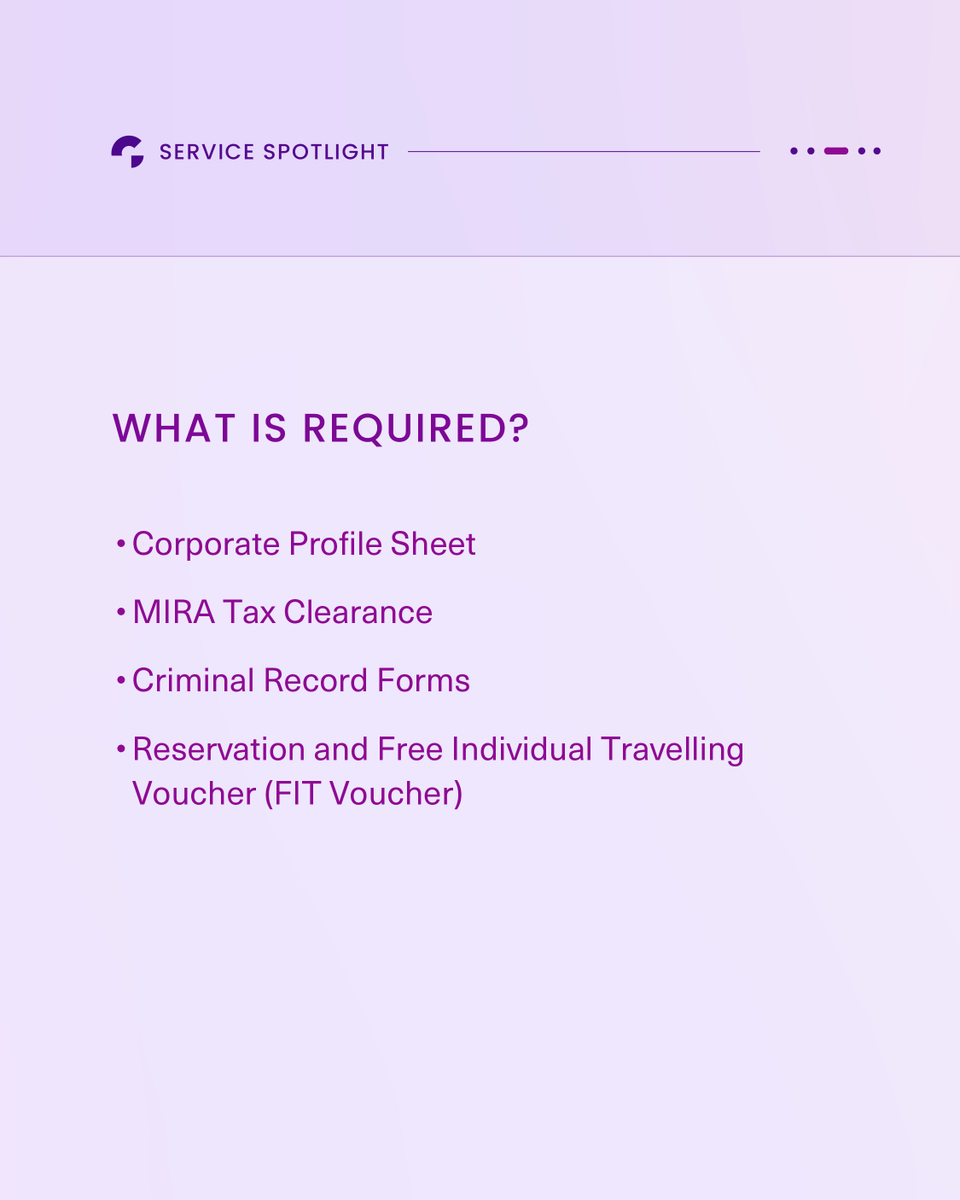 SERVICE SPOTLIGHT

WHAT IS REQUIRED?

• Corporate Profile Sheet

• MIRA Tax Clearance

• Criminal Record Forms

• Reservation and Free Individual Travelling Voucher (FIT Voucher)